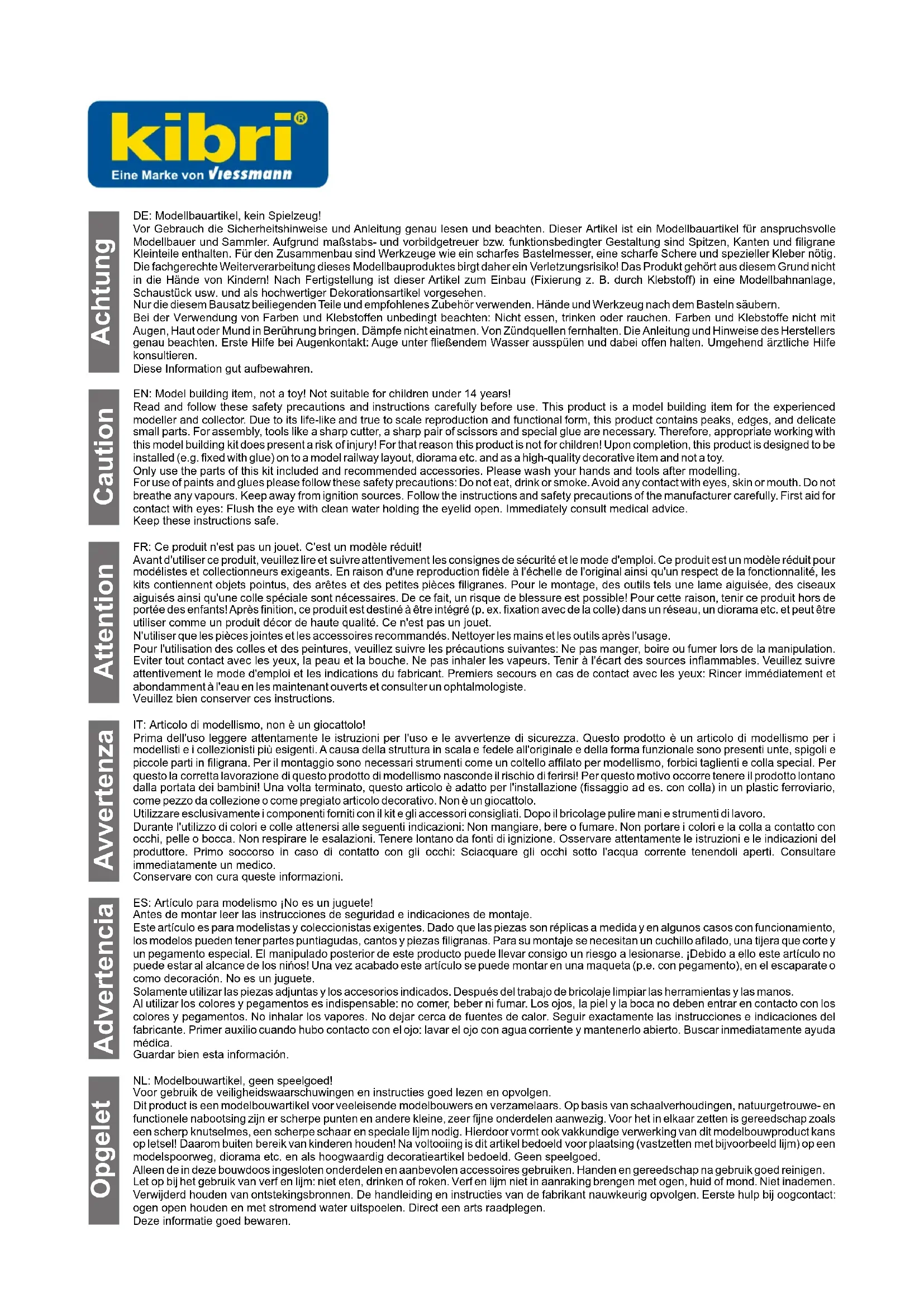 kibri®
Eine Marke von Viessmann

Achtung

DE: Modellbauartikel, kein Spielzeug!
Vor Gebrauch die Sicherheitshinweise und Anleitung genau lesen und beachten. Dieser Artikel ist ein Modellbauartikel für anspruchsvolle Modellbauer und Sammler. Aufgrund maßstabs- und vorbildgetreuer bzw. funktionsbedingter Gestaltung sind Spitzen, Kanten und filigrane Kleinteile enthalten. Für den Zusammenbau sind Werkzeuge wie ein scharfes Bastelmesser, eine scharfe Schere und spezieller Kleber nötig. Die fachgerechte Weiterverarbeitung dieses Modellbauproduktes birgt daher ein Verletzungsrisiko! Das Produkt gehört aus diesem Grund nicht in die Hände von Kindern! Nach Fertigstellung ist dieser Artikel zum Einbau (Fixierung z. B. durch Klebstoff) in eine Modellbahnanlage, Schaustück usw. und als hochwertiger Dekorationsartikel vorgesehen.
Nur die diesem Bausatz beiliegenden Teile und empfohlenes Zubehör verwenden. Hände und Werkzeug nach dem Basteln säubern.
Bei der Verwendung von Farben und Klebstoffen unbedingt beachten: Nicht essen, trinken oder rauchen. Farben und Klebstoffe nicht mit Augen, Haut oder Mund in Berührung bringen. Dämpfe nicht einatmen. Von Zündquellen fernhalten. Die Anleitung und Hinweise des Herstellers genau beachten. Erste Hilfe bei Augenkontakt: Auge unter fließendem Wasser ausspülen und dabei offen halten. Umgehend ärztliche Hilfe konsultieren.
Diese Information gut aufbewahren.

Caution

EN: Model building item, not a toy! Not suitable for children under 14 years!
Read and follow these safety precautions and instructions carefully before use. This product is a model building item for the experienced modeller and collector. Due to its life-like and true to scale reproduction and functional form, this product contains peaks, edges, and delicate small parts. For assembly, tools like a sharp cutter, a sharp pair of scissors and special glue are necessary. Therefore, appropriate working with this model building kit does present a risk of injury! For that reason this product is not for children! Upon completion, this product is designed to be installed (e.g. fixed with glue) on to a model railway layout, diorama etc. and as a high-quality decorative item and not a toy.
Only use the parts of this kit included and recommended accessories. Please wash your hands and tools after modelling.
For use of paints and glues please follow these safety precautions: Do not eat, drink or smoke. Avoid any contact with eyes, skin or mouth. Do not breathe any vapours. Keep away from ignition sources. Follow the instructions and safety precautions of the manufacturer carefully. First aid for contact with eyes: Flush the eye with clean water holding the eyelid open. Immediately consult medical advice.
Keep these instructions safe.

Attention

FR: Ce produit n'est pas un jouet. C'est un modèle réduit!
Avant d'utiliser ce produit, veuillez lire et suivre attentivement les consignes de sécurité et le mode d'emploi. Ce produit est un modèle réduit pour modélistes et collectionneurs exigeants. En raison d'une reproduction fidèle à l'échelle de l'original ainsi qu'un respect de la fonctionnalité, les kits contiennent objets pointus, des arêtes et des petites pièces filigranes. Pour le montage, des outils tels une lame aiguisée, des ciseaux aiguisés ainsi qu'une colle spéciale sont nécessaires. De ce fait, un risque de blessure est possible! Pour cette raison, tenir ce produit hors de portée des enfants! Après finition, ce produit est destiné à être intégré (p. ex. fixation avec de la colle) dans un réseau, un diorama etc. et peut être utiliser comme un produit décor de haute qualité. Ce n'est pas un jouet.
N'utiliser que les pièces jointes et les accessoires recommandés. Nettoyer les mains et les outils après l'usage.
Pour l'utilisation des colles et des peintures, veuillez suivre les précautions suivantes: Ne pas manger, boire ou fumer lors de la manipulation. Eviter tout contact avec les yeux, la peau et la bouche. Ne pas inhaler les vapeurs. Tenir à l'écart des sources inflammables. Veuillez suivre attentivement le mode d'emploi et les indications du fabricant. Premiers secours en cas de contact avec les yeux: Rincer immédiatement et abondamment à l'eau en les maintenant ouverts et consulter un ophtalmologiste.
Veuillez bien conserver ces instructions.

Avvertenza

IT: Articolo di modellismo, non è un giocattolo!
Prima dell'uso leggere attentamente le istruzioni per l'uso e le avvertenze di sicurezza. Questo prodotto è un articolo di modellismo per i modellisti e i collezionisti più esigenti. A causa della struttura in scala e fedele all'originale e della forma funzionale sono presenti unte, spigoli e piccole parti in filigrana. Per il montaggio sono necessari strumenti come un coltello affilato per modellismo, forbici taglienti e colla special. Per questo la corretta lavorazione di questo prodotto di modellismo nasconde il rischio di ferirsi! Per questo motivo occorre tenere il prodotto lontano dalla portata dei bambini! Una volta terminato, questo articolo è adatto per l'installazione (fissaggio ad es. con colla) in un plastic ferroviario, come pezzo da collezione o come pregiato articolo decorativo. Non è un giocattolo.
Utilizzare esclusivamente i componenti forniti con il kit e gli accessori consigliati. Dopo il bricolage pulire mani e strumenti di lavoro.
Durante l'utilizzo di colori e colle attenersi alle seguenti indicazioni: Non mangiare, bere o fumare. Non portare i colori e la colla a contatto con occhi, pelle o bocca. Non respirare le esalazioni. Tenere lontano da fonti di ignizione. Osservare attentamente le istruzioni e le indicazioni del produttore. Primo soccorso in caso di contatto con gli occhi: Sciacquare gli occhi sotto l'acqua corrente tenendoli aperti. Consultare immediatamente un medico.
Conservare con cura queste informazioni.

Advertencia

ES: Artículo para modelismo ¡No es un juguete!
Antes de montar leer las instrucciones de seguridad e indicaciones de montaje.
Este artículo es para modelistas y coleccionistas exigentes. Dado que las piezas son réplicas a medida y en algunos casos con funcionamiento, los modelos pueden tener partes puntiagudas, cantos y piezas filigranas. Para su montaje se necesitan un cuchillo afilado, una tijera que corte y un pegamento especial. El manipulado posterior de este producto puede llevar consigo un riesgo a lesionarse. ¡Debido a ello este artículo no puede estar al alcance de los niños! Una vez acabado este artículo se puede montar en una maqueta (p.e. con pegamento), en el escaparate o como decoración. No es un juguete.
Solamente utilizar las piezas adjuntas y los accesorios indicados. Después del trabajo de bricolaje limpiar las herramientas y las manos.
Al utilizar los colores y pegamentos es indispensable: no comer, beber ni fumar. Los ojos, la piel y la boca no deben entrar en contacto con los colores y pegamentos. No inhalar los vapores. No dejar cerca de fuentes de calor. Seguir exactamente las instrucciones e indicaciones del fabricante. Primer auxilio cuando hubo contacto con el ojo: lavar el ojo con agua corriente y mantenerlo abierto. Buscar inmediatamente ayuda médica.
Guardar bien esta información.

Opgelet

NL: Modelbouwartikel, geen speelgoed!
Voor gebruik de veiligheidswaarschuwingen en instructies goed lezen en opvolgen.
Dit product is een modelbouwartikel voor veeleisende modelbouwers en verzamelaars. Op basis van schaalverhoudingen, natuurgetrouwe- en functionele nabootsing zijn er scherpe punten en andere kleine, zeer fijne onderdelen aanwezig. Voor het in elkaar zetten is gereedschap zoals een scherp knutselmes, een scherpe schaar en speciale lijm nodig. Hierdoor vormt ook vakkundige verwerking van dit modelbouwproduct kans op letsel! Daarom buiten bereik van kinderen houden! Na voltooiing is dit artikel bedoeld voor plaatsing (vastzetten met bijvoorbeeld lijm) op een modelspoorweg, diorama etc. en als hoogwaardig decoratieartikel bedoeld. Geen speelgoed.
Alleen de in deze bouwdoos ingesloten onderdelen en aanbevolen accessoires gebruiken. Handen en gereedschap na gebruik goed reinigen.
Let op bij het gebruik van verf en lijm: niet eten, drinken of roken. Verf en lijm niet in aanraking brengen met ogen, huid of mond. Niet inademen. Verwijderd houden van ontstekingsbronnen. De handleiding en instructies van de fabrikant nauwkeurig opvolgen. Eerste hulp bij oogcontact: ogen open houden en met stromend water uitspoelen. Direct een arts raadplegen.
Deze informatie goed bewaren.